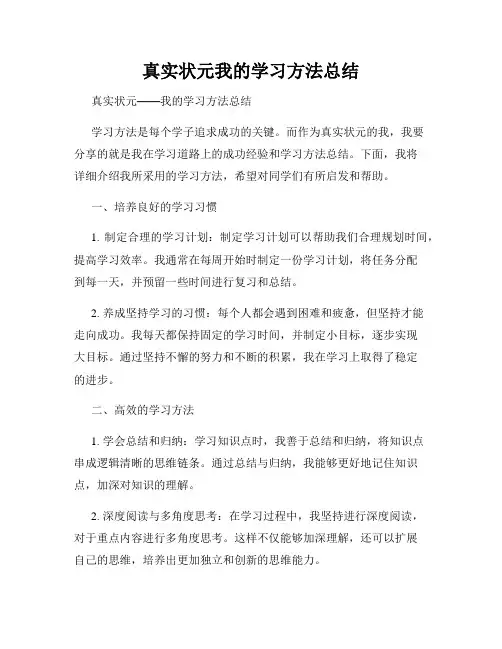 真实状元我的学习方法总结

真实状元——我的学习方法总结

学习方法是每个学子追求成功的关键。而作为真实状元的我，我要分享的就是我在学习道路上的成功经验和学习方法总结。下面，我将详细介绍我所采用的学习方法，希望对同学们有所启发和帮助。

一、培养良好的学习习惯

1. 制定合理的学习计划：制定学习计划可以帮助我们合理规划时间，提高学习效率。我通常在每周开始时制定一份学习计划，将任务分配到每一天，并预留一些时间进行复习和总结。

2. 养成坚持学习的习惯：每个人都会遇到困难和疲惫，但坚持才能走向成功。我每天都保持固定的学习时间，并制定小目标，逐步实现大目标。通过坚持不懈的努力和不断的积累，我在学习上取得了稳定的进步。

二、高效的学习方法

1. 学会总结和归纳：学习知识点时，我善于总结和归纳，将知识点串成逻辑清晰的思维链条。通过总结与归纳，我能够更好地记住知识点，加深对知识的理解。

2. 深度阅读与多角度思考：在学习过程中，我坚持进行深度阅读，对于重点内容进行多角度思考。这样不仅能够加深理解，还可以扩展自己的思维，培养出更加独立和创新的思维能力。